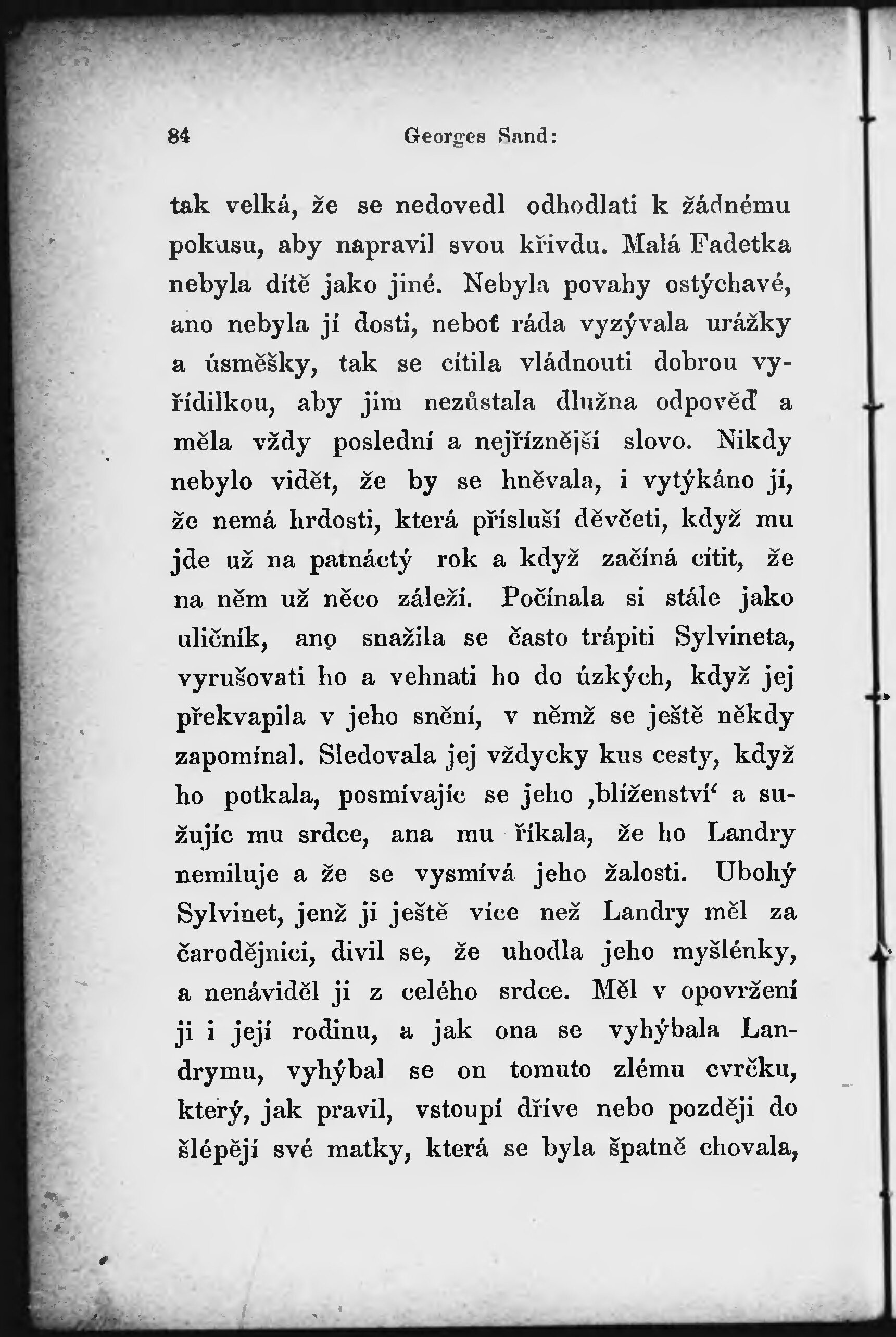 84 Georges Sand:

tak velká, že se nedovedl odhodlati k žádnému pokusu, aby napravil svou křivdu. Malá Fadetka nebyla dítě jako jiné. Nebyla povahy ostýchavé, ano nebyla jí dosti, neboť ráda vyzývala urážky a úsměšky, tak se cítila vládnouti dobrou vyřídilkou, aby jim nezůstala dlužna odpověď a měla vždy poslední a nejříznější slovo. Nikdy nebylo vidět, že by se hněvala, i vytýkáno jí, že nemá hrdosti, která přísluší děvčeti, když mu jde už na patnáctý rok a když začíná cítit, že na něm už něco záleží. Počínala si stále jako uličník, ano snažila se často trápiti Sylvineta, vyrušovati ho a vehnati ho do úzkých, když jej překvapila v jeho snění, v němž se ještě někdy zapomínal. Sledovala jej vždycky kus cesty, když ho potkala, posmívajíc se jeho ‚blíženství‘ a sužujíc mu srdce, ana mu říkala, že ho Landry nemiluje a že se vysmívá jeho žalosti. Ubohý Sylvinet, jenž ji ještě více než Landry měl za čarodějnici, divil se, že uhodla jeho myšlénky, a nenáviděl ji z celého srdce. Měl v opovržení ji i její rodinu, a jak ona se vyhýbala Landrymu, vyhýbal se on tomuto zlému cvrčku, který, jak pravil, vstoupí dříve nebo později do šlépějí své matky, která se byla špatně chovala,